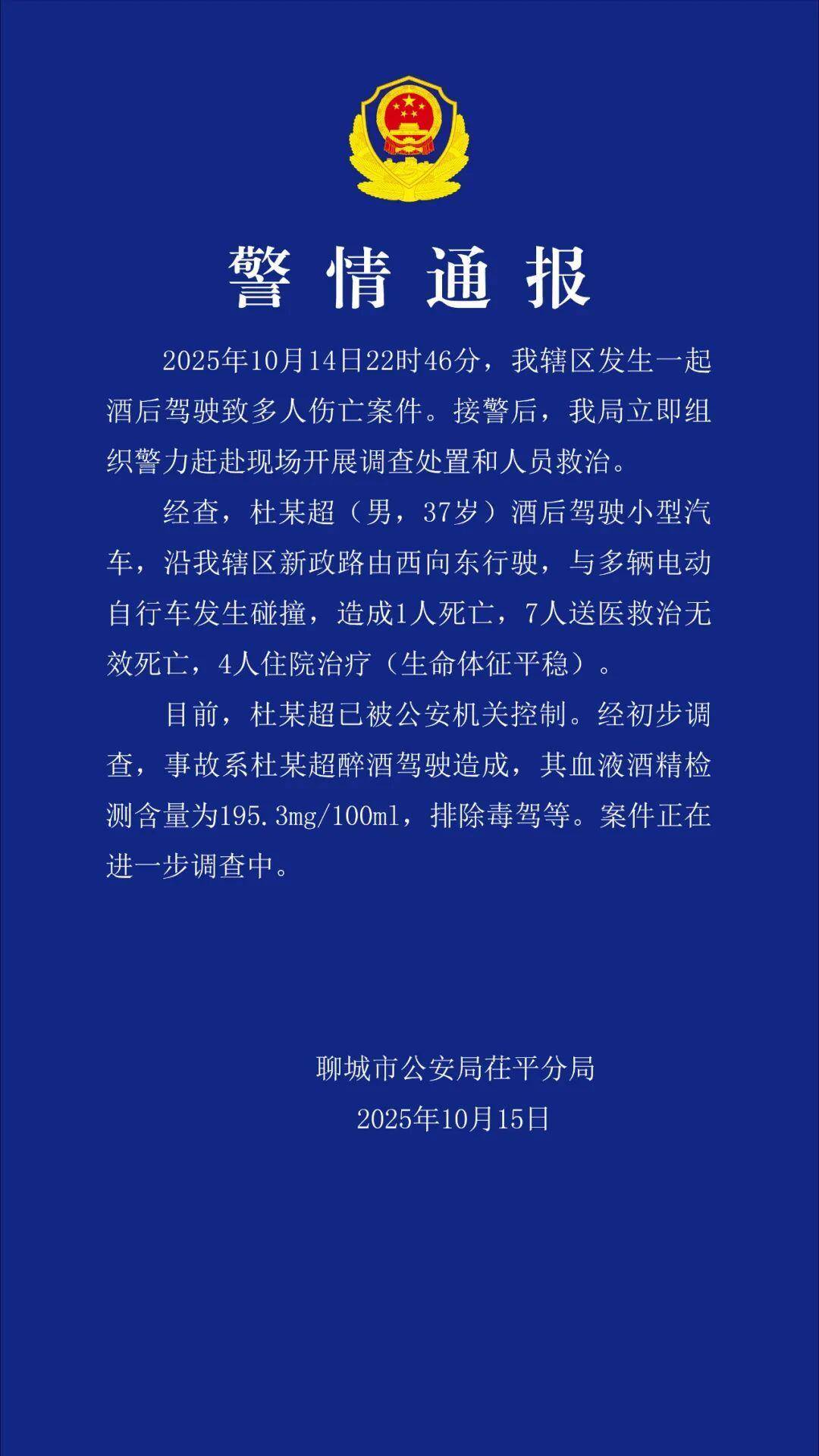 警情通报

2025年10月14日22时46分，我辖区发生一起酒后驾驶致多人伤亡案件。接警后，我局立即组织警力赶赴现场开展调查处置和人员救治。

经查，杜某超（男，37岁）酒后驾驶小型汽车，沿我辖区新政路由西向东行驶，与多辆电动自行车发生碰撞，造成1人死亡，7人送医救治无效死亡，4人住院治疗（生命体征平稳）。

目前，杜某超已被公安机关控制。经初步调查，事故系杜某超醉酒驾驶造成，其血液酒精检测含量为195.3mg/100ml，排除毒驾等。案件正在进一步调查中。

聊城市公安局茌平分局
2025年10月15日